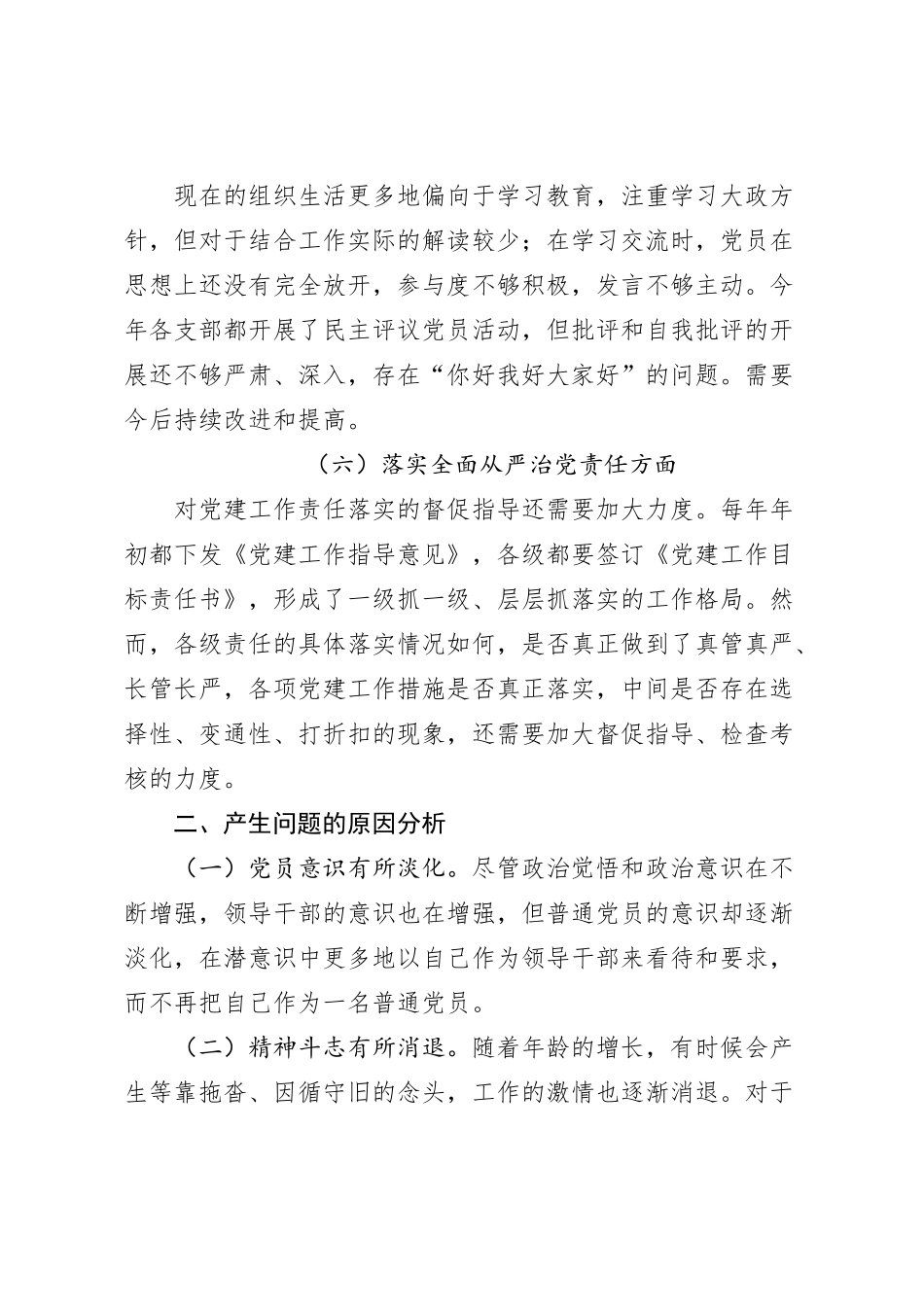 现在的组织生活更多地偏向于学习教育，注重学习大政方针，但对于结合工作实际的解读较少；在学习交流时，党员在思想上还没有完全放开，参与度不够积极，发言不够主动。今年各支部都开展了民主评议党员活动，但批评和自我批评的开展还不够严肃、深入，存在“你好我好大家好”的问题。需要今后持续改进和提高。

（六）落实全面从严治党责任方面

对党建工作责任落实的督促指导还需要加大力度。每年年初都下发《党建工作指导意见》，各级都要签订《党建工作目标责任书》，形成了一级抓一级、层层抓落实的工作格局。然而，各级责任的具体落实情况如何，是否真正做到了真管真严、长管长严，各项党建工作措施是否真正落实，中间是否存在选择性、变通性、打折扣的现象，还需要加大督促指导、检查考核的力度。

二、产生问题的原因分析

（一）党员意识有所淡化。尽管政治觉悟和政治意识在不断增强，领导干部的意识也在增强，但普通党员的意识却逐渐淡化，在潜意识中更多地以自己作为领导干部来看待和要求，而不再把自己作为一名普通党员。

（二）精神斗志有所消退。随着年龄的增长，有时候会产生等靠拖沓、因循守旧的念头，工作的激情也逐渐消退。对于